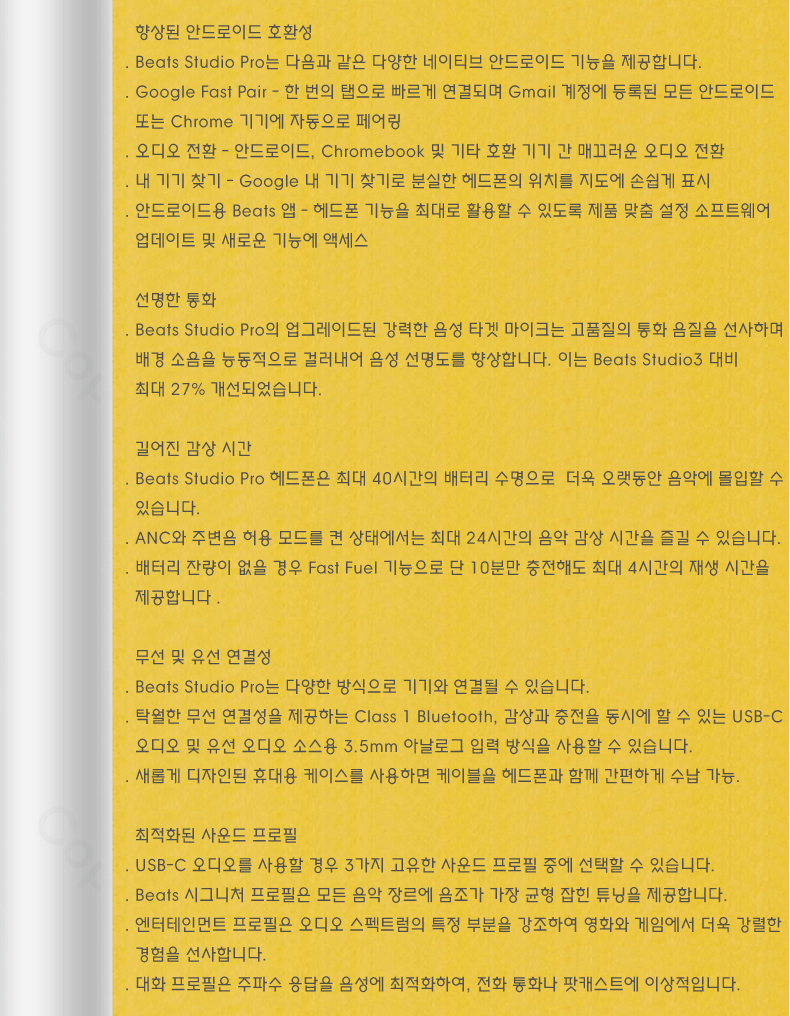 향상된 안드로이드 호환성
. Beats Studio Pro는 다음과 같은 다양한 네이티브 안드로이드 기능을 제공합니다.
. Google Fast Pair - 한 번의 탭으로 빠르게 연결되며 Gmail 계정에 등록된 모든 안드로이드 또는 Chrome 기기에 자동으로 페어링
. 오디오 전환 - 안드로이드, Chromebook 및 기타 호환 기기 간 매끄러운 오디오 전환
. 내 기기 찾기 - Google 내 기기 찾기로 분실한 헤드폰의 위치를 지도에 손쉽게 표시
. 안드로이드용 Beats 앱 - 헤드폰 기능을 최대로 활용할 수 있도록 제품 맞춤 설정 소프트웨어 업데이트 및 새로운 기능에 액세스

선명한 통화
. Beats Studio Pro의 업그레이드된 강력한 음성 타겟 마이크는 고품질의 통화 음질을 선사하며 배경 소음을 능동적으로 걸러내어 음성 선명도를 향상합니다. 이는 Beats Studio3 대비 최대 27% 개선되었습니다.

길어진 감상 시간
. Beats Studio Pro 헤드폰은 최대 40시간의 배터리 수명으로 더욱 오랫동안 음악에 몰입할 수 있습니다.
. ANC와 주변음 허용 모드를 켠 상태에서는 최대 24시간의 음악 감상 시간을 즐길 수 있습니다.
. 배터리 잔량이 없을 경우 Fast Fuel 기능으로 단 10분만 충전해도 최대 4시간의 재생 시간을 제공합니다 .

무선 및 유선 연결성
. Beats Studio Pro는 다양한 방식으로 기기와 연결될 수 있습니다.
. 탁월한 무선 연결성을 제공하는 Class 1 Bluetooth, 감상과 충전을 동시에 할 수 있는 USB-C 오디오 및 유선 오디오 소스용 3.5mm 아날로그 입력 방식을 사용할 수 있습니다.
. 새롭게 디자인된 휴대용 케이스를 사용하면 케이블을 헤드폰과 함께 간편하게 수납 가능.

최적화된 사운드 프로필
. USB-C 오디오를 사용할 경우 3가지 고유한 사운드 프로필 중에 선택할 수 있습니다.
. Beats 시그니처 프로필은 모든 음악 장르에 음조가 가장 균형 잡힌 튜닝을 제공합니다.
. 엔터테인먼트 프로필은 오디오 스펙트럼의 특정 부분을 강조하여 영화와 게임에서 더욱 강렬한 경험을 선사합니다.
. 대화 프로필은 주파수 응답을 음성에 최적화하여, 전화 통화나 팟캐스트에 이상적입니다.